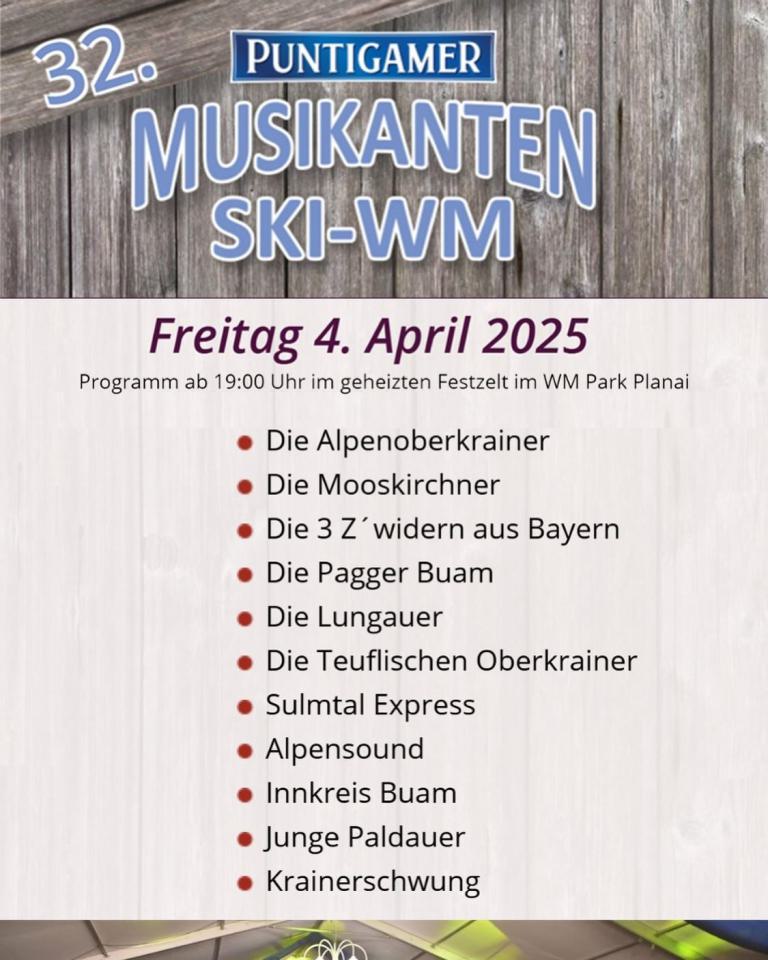 32.
PUNTIGAMER
MUSIKANTEN SKI-WM

Freitag 4. April 2025
Programm ab 19:00 Uhr im geheizten Festzelt im WM Park Planai

- Die Alpenoberkrainer
- Die Mooskirchner
- Die 3 Z´widern aus Bayern
- Die Pagger Buam
- Die Lungauer
- Die Teuflischen Oberkrainer
- Sulmtal Express
- Alpensound
- Innkreis Buam
- Junge Paldauer
- Krainerschwung